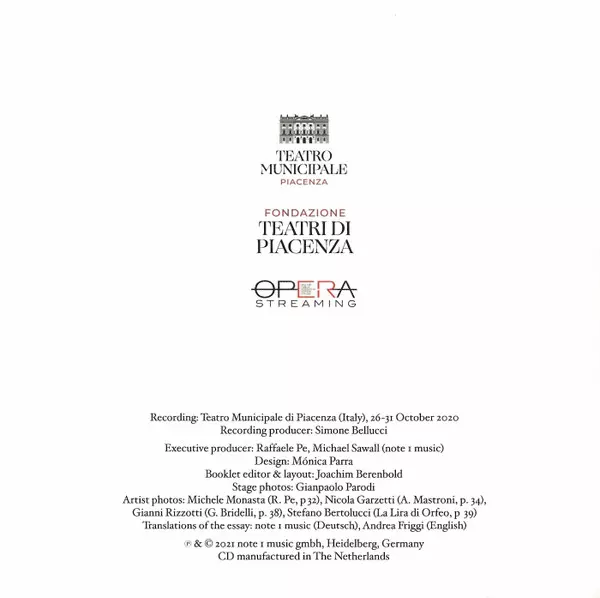 TEATRO
MUNICIPALE
PIACENZA

FONDAZIONE
TEATRI DI
PIACENZA

OPERA
STREAMING

Recording: Teatro Municipale di Piacenza (Italy), 26-31 October 2020
Recording producer: Simone Bellucci

Executive producer: Raffaele Pe, Michael Sawall (note 1 music)
Design: Mónica Parra
Booklet editor & layout: Joachim Berenbold
Stage photos: Gianpaolo Parodi
Artist photos: Michele Monasta (R. Pe, p 32), Nicola Garzetti (A. Mastroni, p. 34),
Gianni Rizzotti (G. Bridelli, p. 38), Stefano Bertolucci (La Lira di Orfeo, p 39)
Translations of the essay: note 1 music (Deutsch), Andrea Friggi (English)

℗ & © 2021 note 1 music gmbh, Heidelberg, Germany
CD manufactured in The Netherlands